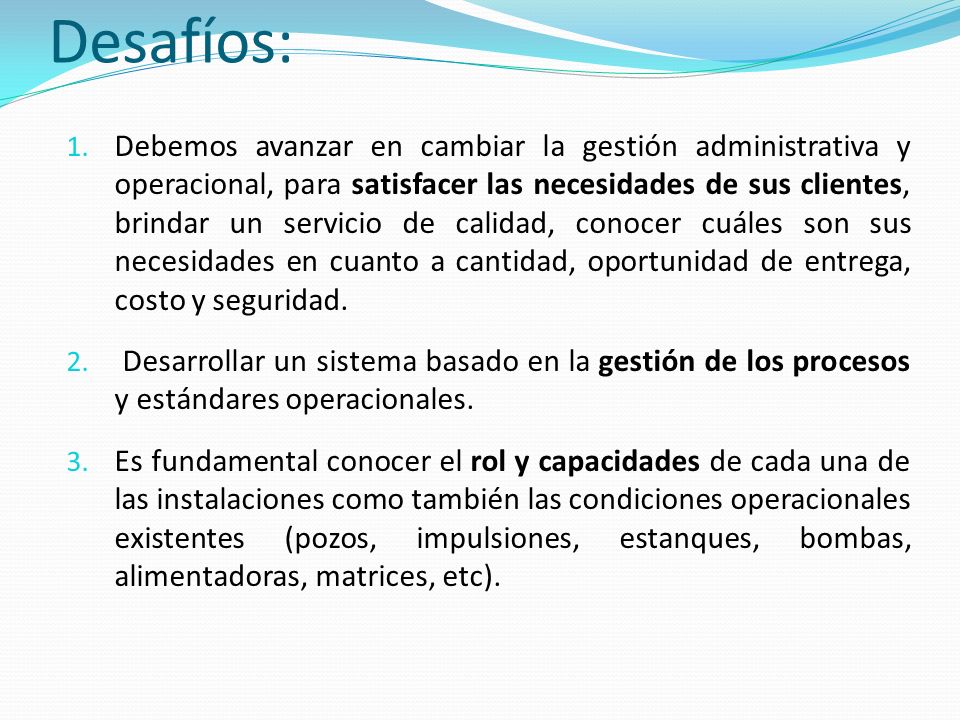 Desafíos:

1. Debemos avanzar en cambiar la gestión administrativa y operacional, para satisfacer las necesidades de sus clientes, brindar un servicio de calidad, conocer cuáles son sus necesidades en cuanto a cantidad, oportunidad de entrega, costo y seguridad.

2. Desarrollar un sistema basado en la gestión de los procesos y estándares operacionales.

3. Es fundamental conocer el rol y capacidades de cada una de las instalaciones como también las condiciones operacionales existentes (pozos, impulsiones, estanques, bombas, alimentadoras, matrices, etc).